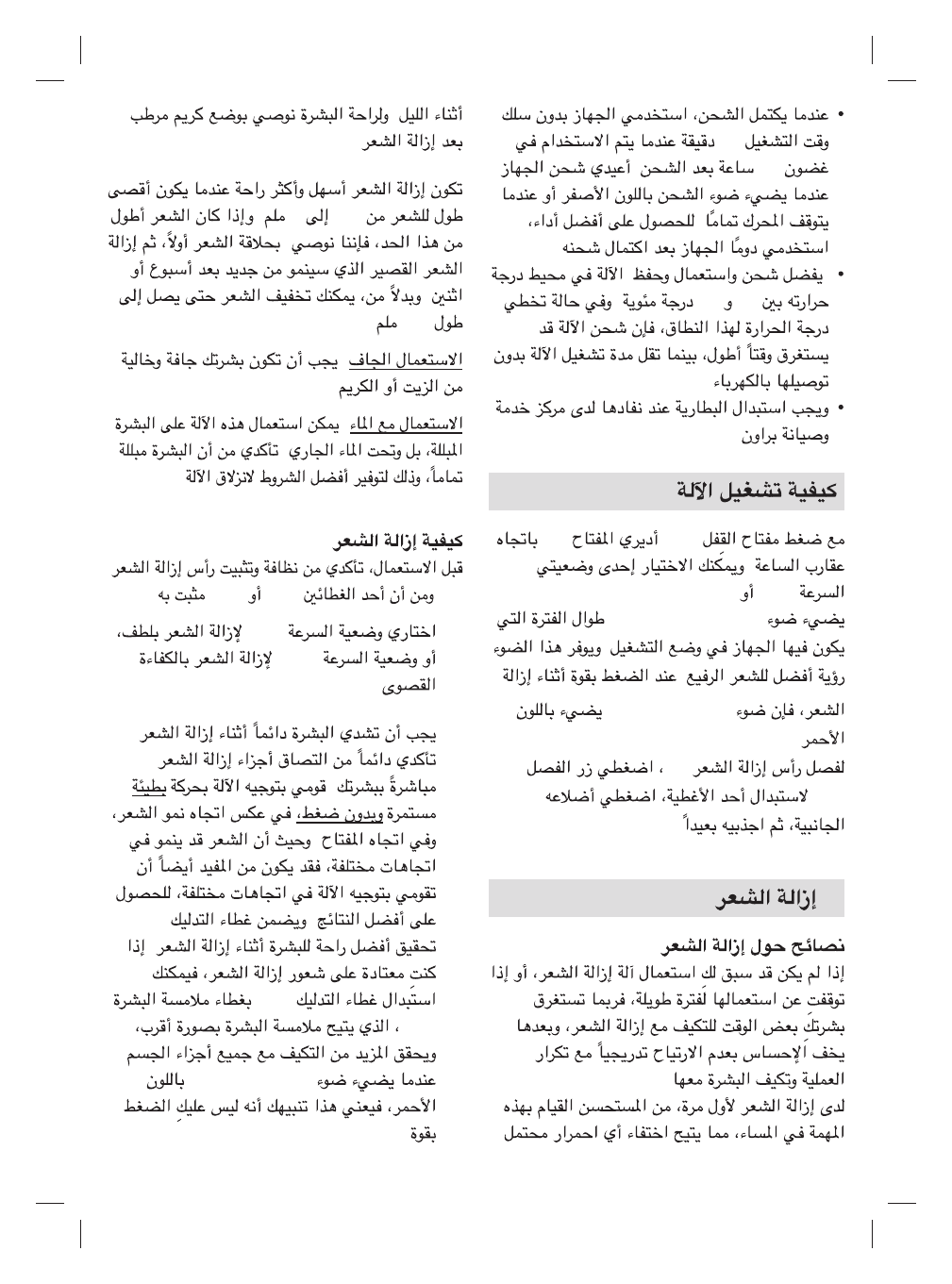 • عندما يكتمل الشحن، استخدمي الجهاز بدون سلك وقت التشغيل دقيقة عندما يتم الاستخدام في غضون ساعة بعد الشحن أعيدي شحن الجهاز عندما يضيء ضوء الشحن باللون الأصفر أو عندما يتوقف المحرك تمامًا للحصول على أفضل أداء، استخدمي دومًا الجهاز بعد اكتمال شحنه
• يفضل شحن واستعمال وحفظ الآلة في محيط درجة حرارته بين و درجة مئوية وفي حالة تخطي درجة الحرارة لهذا النطاق، فإن شحن الآلة قد يستغرق وقتاً أطول، بينما تقل مدة تشغيل الآلة بدون توصيلها بالكهرباء
• ويجب استبدال البطارية عند نفادها لدى مركز خدمة وصيانة براون

كيفية تشغيل الآلة

مع ضغط مفتاح القفل أديري المفتاح باتجاه عقارب الساعة ويمكنك الاختيار إحدى وضعيتي السرعة أو
يضيء ضوء طوال الفترة التي يكون فيها الجهاز في وضع التشغيل ويوفر هذا الضوء رؤية أفضل للشعر الرفيع عند الضغط بقوة أثناء إزالة الشعر، فإن ضوء يضيء باللون الأحمر
لفصل رأس إزالة الشعر ، اضغطي زر الفصل
لاستبدال أحد الأغطية، اضغطي أضلاعه الجانبية، ثم اجذبيه بعيداً

إزالة الشعر

نصائح حول إزالة الشعر
إذا لم يكن قد سبق لك استعمال آلة إزالة الشعر، أو إذا توقفت عن استعمالها لفترة طويلة، فربما تستغرق بشرتك بعض الوقت للتكيف مع إزالة الشعر، وبعدها يخف الإحساس بعدم الارتياح تدريجياً مع تكرار العملية وتكيف البشرة معها
لدى إزالة الشعر لأول مرة، من المستحسن القيام بهذه المهمة في المساء، مما يتيح اختفاء أي احمرار محتمل

أثناء الليل ولراحة البشرة نوصي بوضع كريم مرطب بعد إزالة الشعر

تكون إزالة الشعر أسهل وأكثر راحة عندما يكون أقصى طول للشعر من إلى ملم وإذا كان الشعر أطول من هذا الحد، فإننا نوصي بحلاقة الشعر أولاً، ثم إزالة الشعر القصير الذي سينمو من جديد بعد أسبوع أو اثنين وبدلاً من، يمكنك تخفيف الشعر حتى يصل إلى طول ملم

الاستعمال الجاف يجب أن تكون بشرتك جافة وخالية من الزيت أو الكريم

الاستعمال مع الماء يمكن استعمال هذه الآلة على البشرة المبللة، بل وتحت الماء الجاري تأكدي من أن البشرة مبللة تماماً، وذلك لتوفير أفضل الشروط لانزلاق الآلة

كيفية إزالة الشعر
قبل الاستعمال، تأكدي من نظافة وتثبيت رأس إزالة الشعر ومن أن أحد الغطائين أو مثبت به
اختاري وضعية السرعة لإزالة الشعر بلطف، أو وضعية السرعة لإزالة الشعر بالكفاءة القصوى

يجب أن تشدي البشرة دائماً أثناء إزالة الشعر
تأكدي دائماً من التصاق أجزاء إزالة الشعر مباشرةً ببشرتك قومي بتوجيه الآلة بحركة بطيئة مستمرة وبدون ضغط، في عكس اتجاه نمو الشعر، وفي اتجاه المفتاح وحيث أن الشعر قد ينمو في اتجاهات مختلفة، فقد يكون من المفيد أيضاً أن تقومي بتوجيه الآلة في اتجاهات مختلفة، للحصول على أفضل النتائج ويضمن غطاء التدليك تحقيق أفضل راحة للبشرة أثناء إزالة الشعر إذا كنت معتادة على شعور إزالة الشعر، فيمكنك استبدال غطاء التدليك بغطاء ملامسة البشرة ، الذي يتيح ملامسة البشرة بصورة أقرب، ويحقق المزيد من التكيف مع جميع أجزاء الجسم
عندما يضيء ضوء باللون الأحمر، فيعني هذا تنبيهك أنه ليس عليك الضغط بقوة